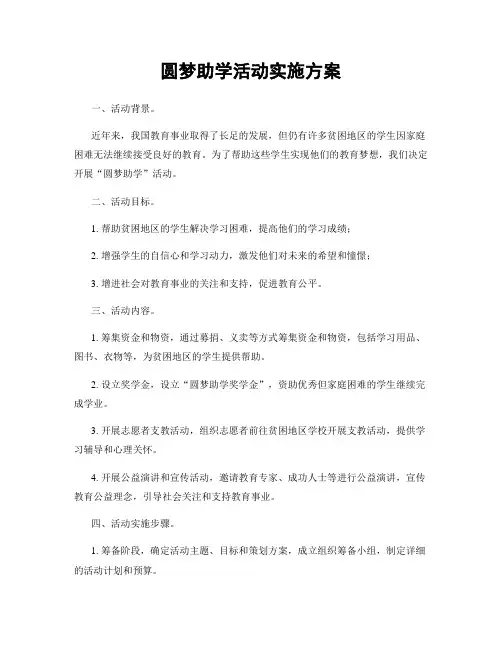 圆梦助学活动实施方案

一、活动背景。

近年来，我国教育事业取得了长足的发展，但仍有许多贫困地区的学生因家庭困难无法继续接受良好的教育。为了帮助这些学生实现他们的教育梦想，我们决定开展“圆梦助学”活动。

二、活动目标。

1. 帮助贫困地区的学生解决学习困难，提高他们的学习成绩；

2. 增强学生的自信心和学习动力，激发他们对未来的希望和憧憬；

3. 增进社会对教育事业的关注和支持，促进教育公平。

三、活动内容。

1. 筹集资金和物资，通过募捐、义卖等方式筹集资金和物资，包括学习用品、图书、衣物等，为贫困地区的学生提供帮助。

2. 设立奖学金，设立“圆梦助学奖学金”，资助优秀但家庭困难的学生继续完成学业。

3. 开展志愿者支教活动，组织志愿者前往贫困地区学校开展支教活动，提供学习辅导和心理关怀。

4. 开展公益演讲和宣传活动，邀请教育专家、成功人士等进行公益演讲，宣传教育公益理念，引导社会关注和支持教育事业。

四、活动实施步骤。

1. 筹备阶段，确定活动主题、目标和策划方案，成立组织筹备小组，制定详细的活动计划和预算。